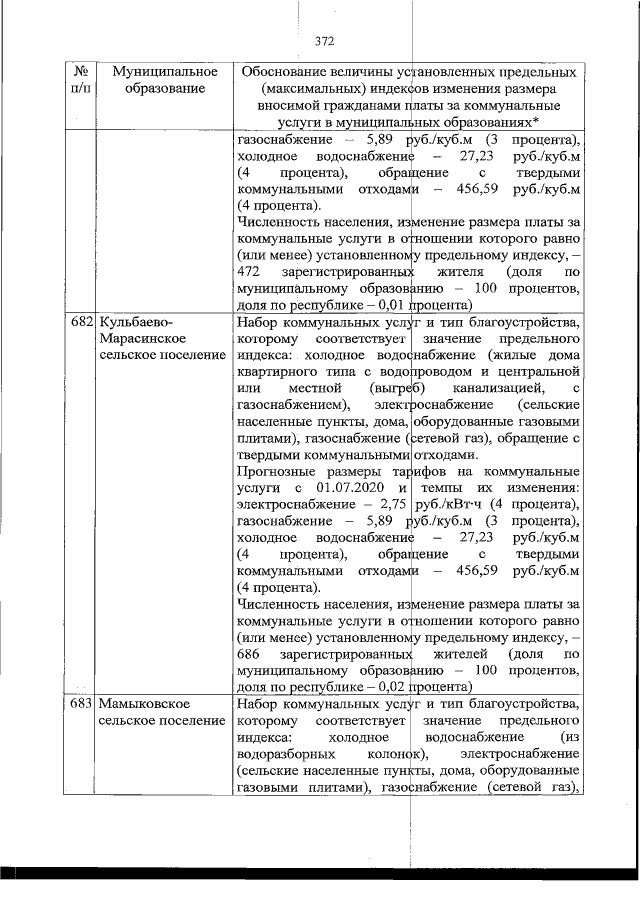 372

| № п/п | Муниципальное образование | Обоснование величины установленных предельных (максимальных) индексов изменения размера вносимой гражданами платы за коммунальные услуги в муниципальных образованиях* |
|---|---|---|
| | | газоснабжение – 5,89 руб./куб.м (3 процента), холодное водоснабжение – 27,23 руб./куб.м (4 процента), обращение с твердыми коммунальными отходами – 456,59 руб./куб.м (4 процента). Численность населения, изменение размера платы за коммунальные услуги в отношении которого равно (или менее) установленному предельному индексу, – 472 зарегистрированных жителя (доля по муниципальному образованию – 100 процентов, доля по республике – 0,01 процента) |
| 682 | Кульбаево-Марасинское сельское поселение | Набор коммунальных услуг и тип благоустройства, которому соответствует значение предельного индекса: холодное водоснабжение (жилые дома квартирного типа с водопроводом и центральной или местной (выгреб) канализацией, с газоснабжением), электроснабжение (сельские населенные пункты, дома, оборудованные газовыми плитами), газоснабжение (сетевой газ), обращение с твердыми коммунальными отходами. Прогнозные размеры тарифов на коммунальные услуги с 01.07.2020 и темпы их изменения: электроснабжение – 2,75 руб./кВт·ч (4 процента), газоснабжение – 5,89 руб./куб.м (3 процента), холодное водоснабжение – 27,23 руб./куб.м (4 процента), обращение с твердыми коммунальными отходами – 456,59 руб./куб.м (4 процента). Численность населения, изменение размера платы за коммунальные услуги в отношении которого равно (или менее) установленному предельному индексу, – 686 зарегистрированных жителей (доля по муниципальному образованию – 100 процентов, доля по республике – 0,02 процента) |
| 683 | Мамыковское сельское поселение | Набор коммунальных услуг и тип благоустройства, которому соответствует значение предельного индекса: холодное водоснабжение (из водоразборных колонок), электроснабжение (сельские населенные пункты, дома, оборудованные газовыми плитами), газоснабжение (сетевой газ), |